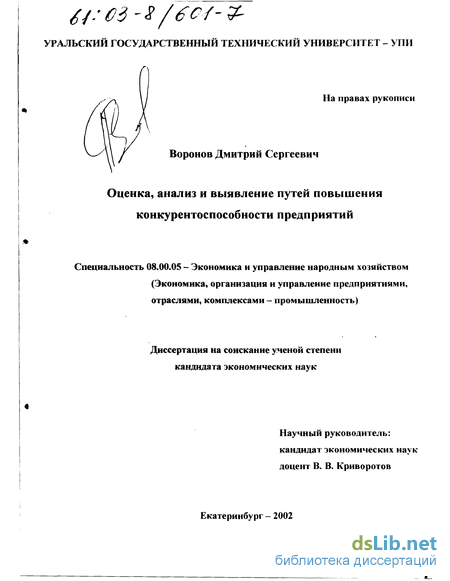 61:03-8/601-7

УРАЛЬСКИЙ ГОСУДАРСТВЕННЫЙ ТЕХНИЧЕСКИЙ УНИВЕРСИТЕТ – УПИ

На правах рукописи

Воронов Дмитрий Сергеевич

Оценка, анализ и выявление путей повышения конкурентоспособности предприятий

Специальность 08.00.05 – Экономика и управление народным хозяйством (Экономика, организация и управление предприятиями, отраслями, комплексами – промышленность)

Диссертация на соискание ученой степени кандидата экономических наук

Научный руководитель:
кандидат экономических наук
доцент В. В. Криворотов

Екатеринбург – 2002

dsLib.net
библиотека диссертаций